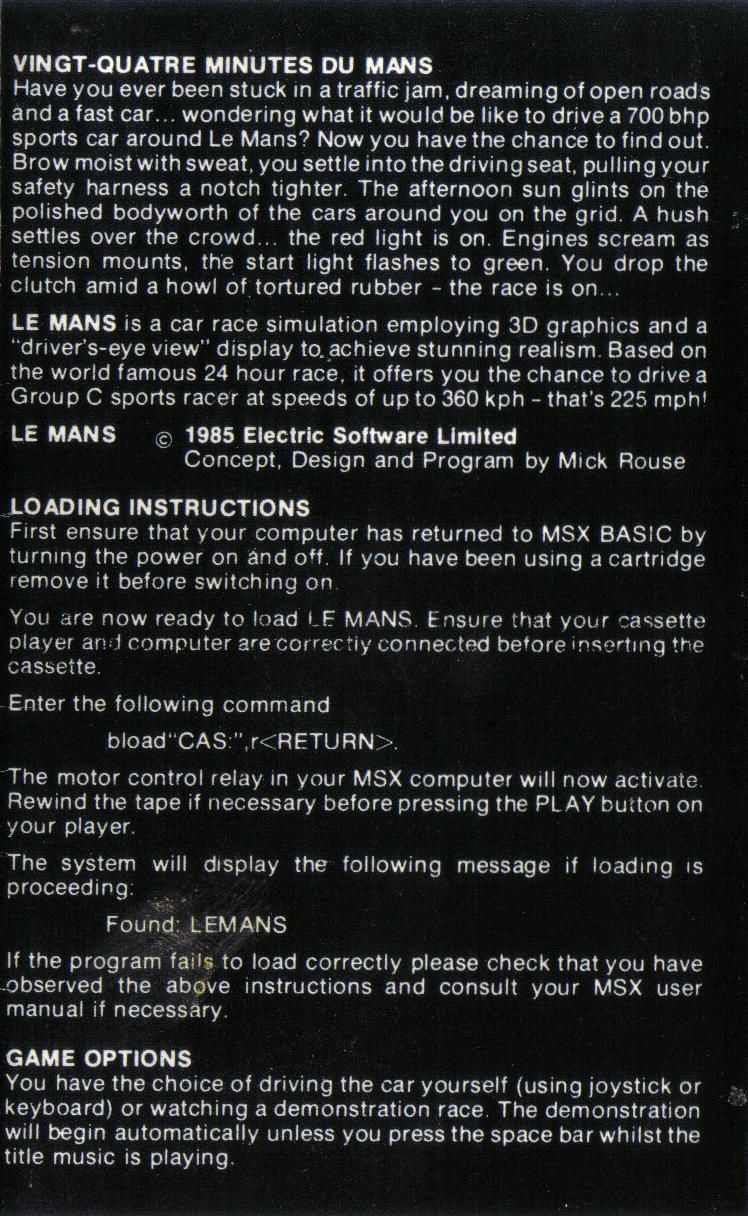 VINGT-QUATRE MINUTES DU MANS
Have you ever been stuck in a traffic jam, dreaming of open roads and a fast car... wondering what it would be like to drive a 700 bhp sports car around Le Mans? Now you have the chance to find out. Brow moist with sweat, you settle into the driving seat, pulling your safety harness a notch tighter. The afternoon sun glints on the polished bodyworth of the cars around you on the grid. A hush settles over the crowd... the red light is on. Engines scream as tension mounts, the start light flashes to green. You drop the clutch amid a howl of tortured rubber - the race is on...

LE MANS is a car race simulation employing 3D graphics and a "driver's-eye view" display to achieve stunning realism. Based on the world famous 24 hour race, it offers you the chance to drive a Group C sports racer at speeds of up to 360 kph - that's 225 mph!

LE MANS © 1985 Electric Software Limited
Concept, Design and Program by Mick Rouse

LOADING INSTRUCTIONS
First ensure that your computer has returned to MSX BASIC by turning the power on and off. If you have been using a cartridge remove it before switching on.

You are now ready to load LE MANS. Ensure that your cassette player and computer are correctly connected before inserting the cassette.

Enter the following command

bload"CAS:",r<RETURN>.

The motor control relay in your MSX computer will now activate. Rewind the tape if necessary before pressing the PLAY button on your player.

The system will display the following message if loading is proceeding:

Found: LEMANS

If the program fails to load correctly please check that you have observed the above instructions and consult your MSX user manual if necessary.

GAME OPTIONS
You have the choice of driving the car yourself (using joystick or keyboard) or watching a demonstration race. The demonstration will begin automatically unless you press the space bar whilst the title music is playing.